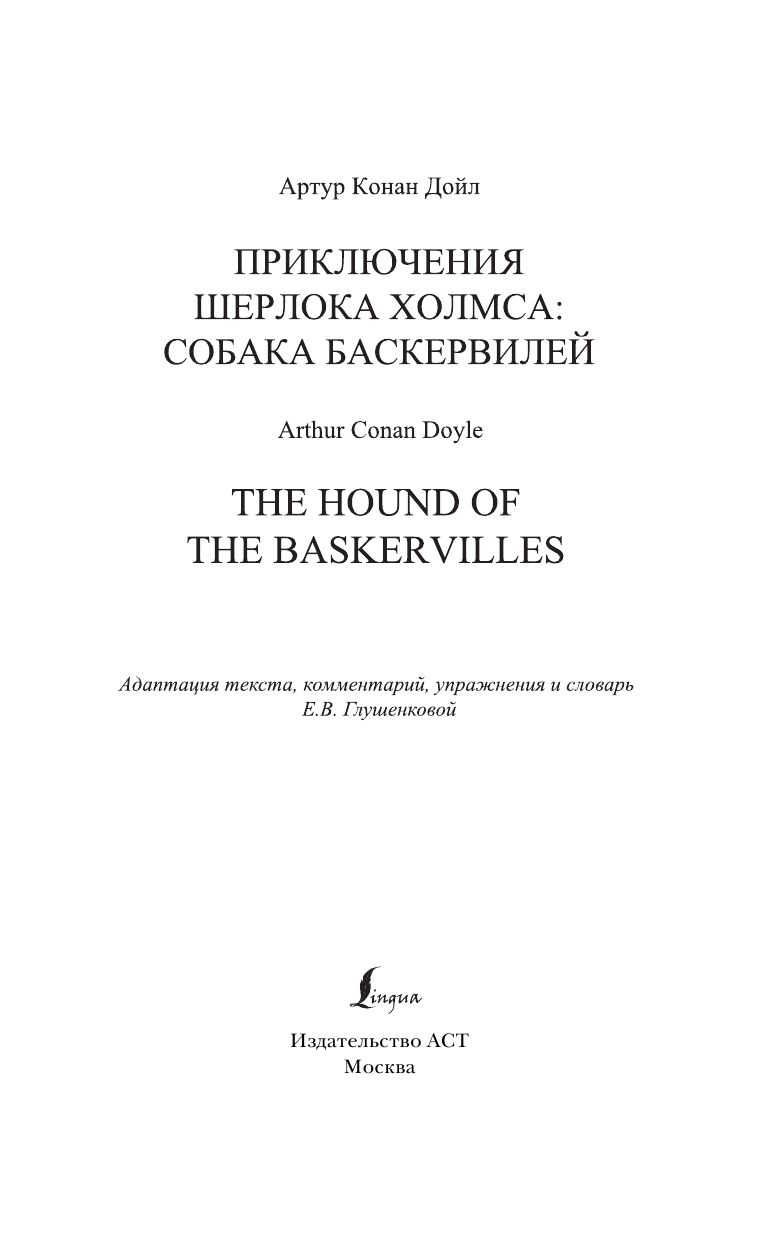 Артур Конан Дойл

ПРИКЛЮЧЕНИЯ ШЕРЛОКА ХОЛМСА: СОБАКА БАСКЕРВИЛЕЙ

Arthur Conan Doyle

THE HOUND OF THE BASKERVILLES

Адаптация текста, комментарий, упражнения и словарь Е.В. Глушенковой

Lingua

Издательство АСТ
Москва